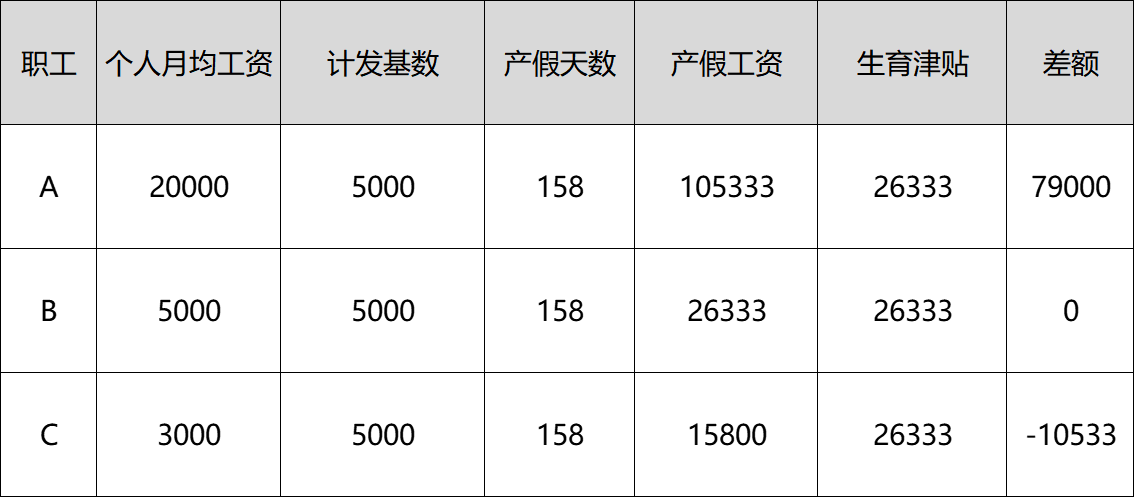 | 职工 | 个人月均工资 | 计发基数 | 产假天数 | 产假工资 | 生育津贴 | 差额 |
|---|---|---|---|---|---|---|
| A | 20000 | 5000 | 158 | 105333 | 26333 | 79000 |
| B | 5000 | 5000 | 158 | 26333 | 26333 | 0 |
| C | 3000 | 5000 | 158 | 15800 | 26333 | -10533 |